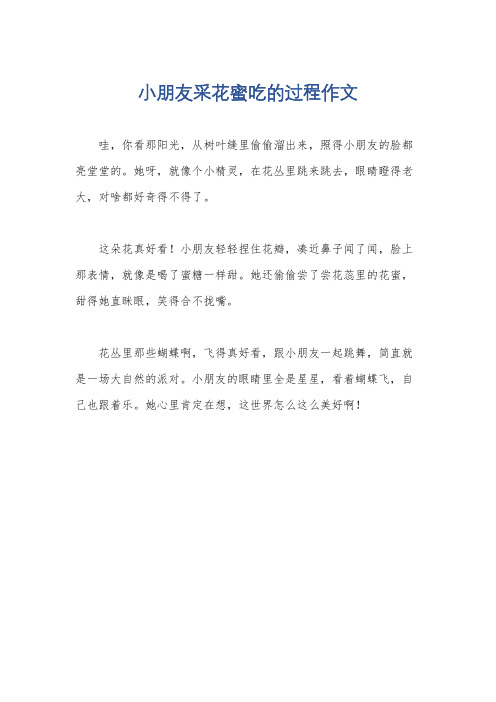 小朋友采花蜜吃的过程作文

哇，你看那阳光，从树叶缝里偷偷溜出来，照得小朋友的脸都亮堂堂的。她呀，就像个小精灵，在花丛里跳来跳去，眼睛瞪得老大，对啥都好奇得不得了。

这朵花真好看！小朋友轻轻捏住花瓣，凑近鼻子闻了闻，脸上那表情，就像是喝了蜜糖一样甜。她还偷偷尝了尝花蕊里的花蜜，甜得她直眯眼，笑得合不拢嘴。

花丛里那些蝴蝶啊，飞得真好看，跟小朋友一起跳舞，简直就是一场大自然的派对。小朋友的眼睛里全是星星，看着蝴蝶飞，自己也跟着乐。她心里肯定在想，这世界怎么这么美好啊！